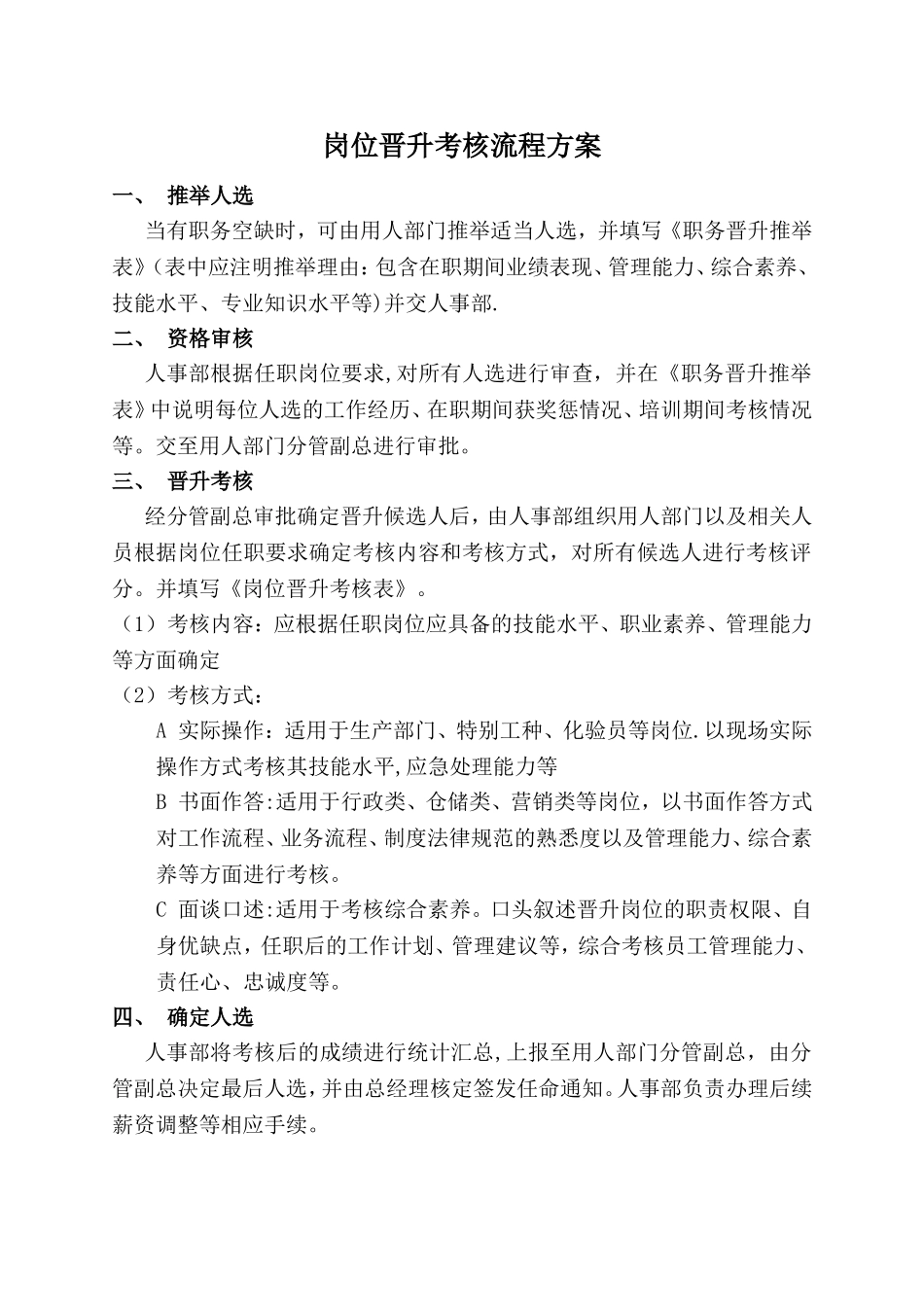 岗位晋升考核流程方案

一、 推举人选

当有职务空缺时，可由用人部门推举适当人选，并填写《职务晋升推举表》(表中应注明推举理由：包含在职期间业绩表现、管理能力、综合素养、技能水平、专业知识水平等)并交人事部.

二、 资格审核

人事部根据任职岗位要求,对所有人选进行审查，并在《职务晋升推举表》中说明每位人选的工作经历、在职期间获奖惩情况、培训期间考核情况等。交至用人部门分管副总进行审批。

三、 晋升考核

经分管副总审批确定晋升候选人后，由人事部组织用人部门以及相关人员根据岗位任职要求确定考核内容和考核方式，对所有候选人进行考核评分。并填写《岗位晋升考核表》。

（1）考核内容：应根据任职岗位应具备的技能水平、职业素养、管理能力等方面确定

（2）考核方式：

A 实际操作：适用于生产部门、特别工种、化验员等岗位.以现场实际操作方式考核其技能水平,应急处理能力等

B 书面作答:适用于行政类、仓储类、营销类等岗位，以书面作答方式对工作流程、业务流程、制度法律规范的熟悉度以及管理能力、综合素养等方面进行考核。

C 面谈口述:适用于考核综合素养。口头叙述晋升岗位的职责权限、自身优缺点，任职后的工作计划、管理建议等，综合考核员工管理能力、责任心、忠诚度等。

四、 确定人选

人事部将考核后的成绩进行统计汇总,上报至用人部门分管副总，由分管副总决定最后人选,并由总经理核定签发任命通知。人事部负责办理后续薪资调整等相应手续。